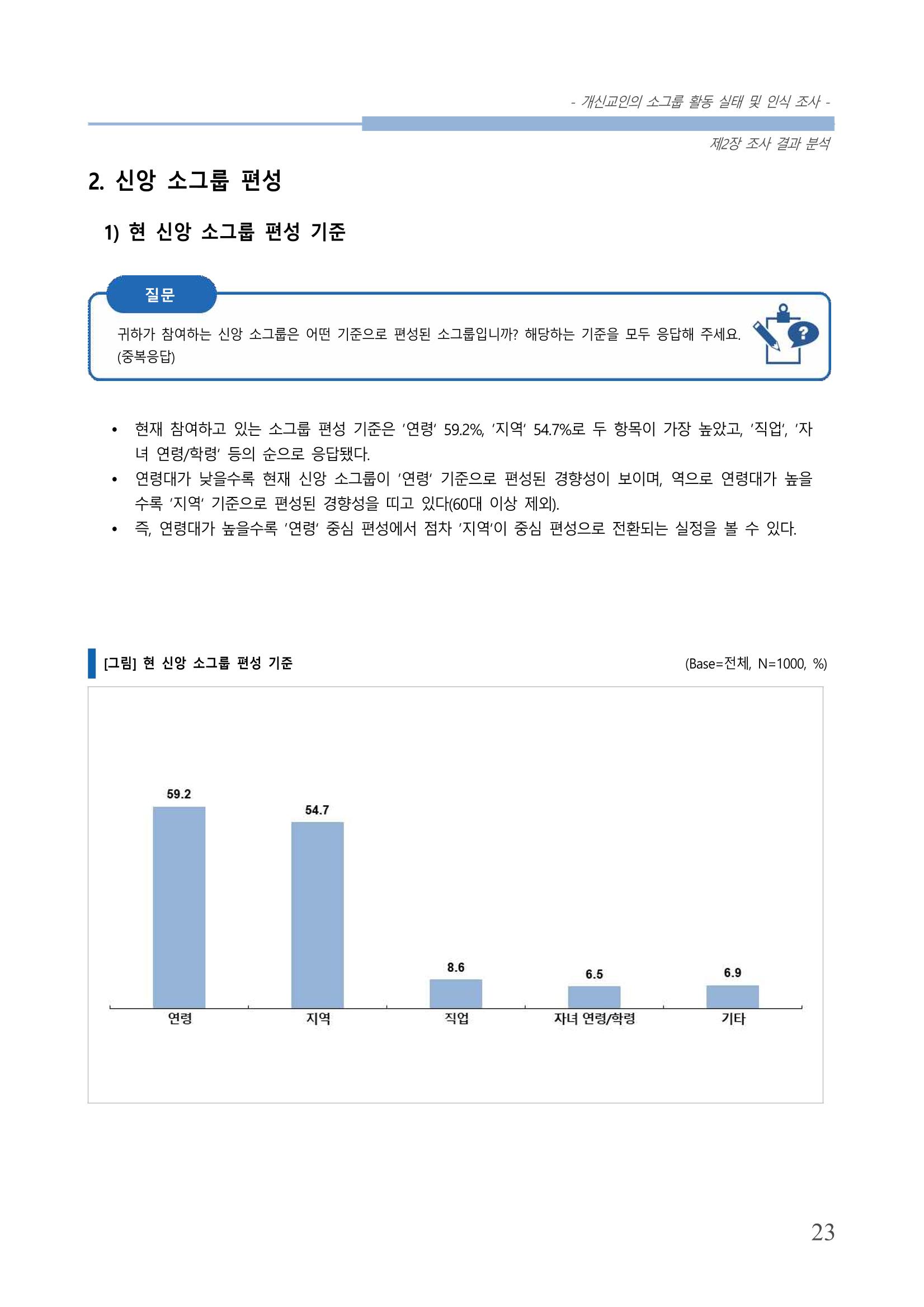 - 개신교인의 소그룹 활동 실태 및 인식 조사 -

제2장 조사 결과 분석

2. 신앙 소그룹 편성

1) 현 신앙 소그룹 편성 기준

질문

귀하가 참여하는 신앙 소그룹은 어떤 기준으로 편성된 소그룹입니까? 해당하는 기준을 모두 응답해 주세요. (중복응답)

• 현재 참여하고 있는 소그룹 편성 기준은 '연령' 59.2%, '지역' 54.7%로 두 항목이 가장 높았고, '직업', '자녀 연령/학령' 등의 순으로 응답됐다.
• 연령대가 낮을수록 현재 신앙 소그룹이 '연령' 기준으로 편성된 경향성이 보이며, 역으로 연령대가 높을수록 '지역' 기준으로 편성된 경향성을 띠고 있다(60대 이상 제외).
• 즉, 연령대가 높을수록 '연령' 중심 편성에서 점차 '지역'이 중심 편성으로 전환되는 실정을 볼 수 있다.

[그림] 현 신앙 소그룹 편성 기준

(Base=전체, N=1000, %)

59.2
54.7
8.6
6.5
6.9
연령
지역
직업
자녀 연령/학령
기타

23